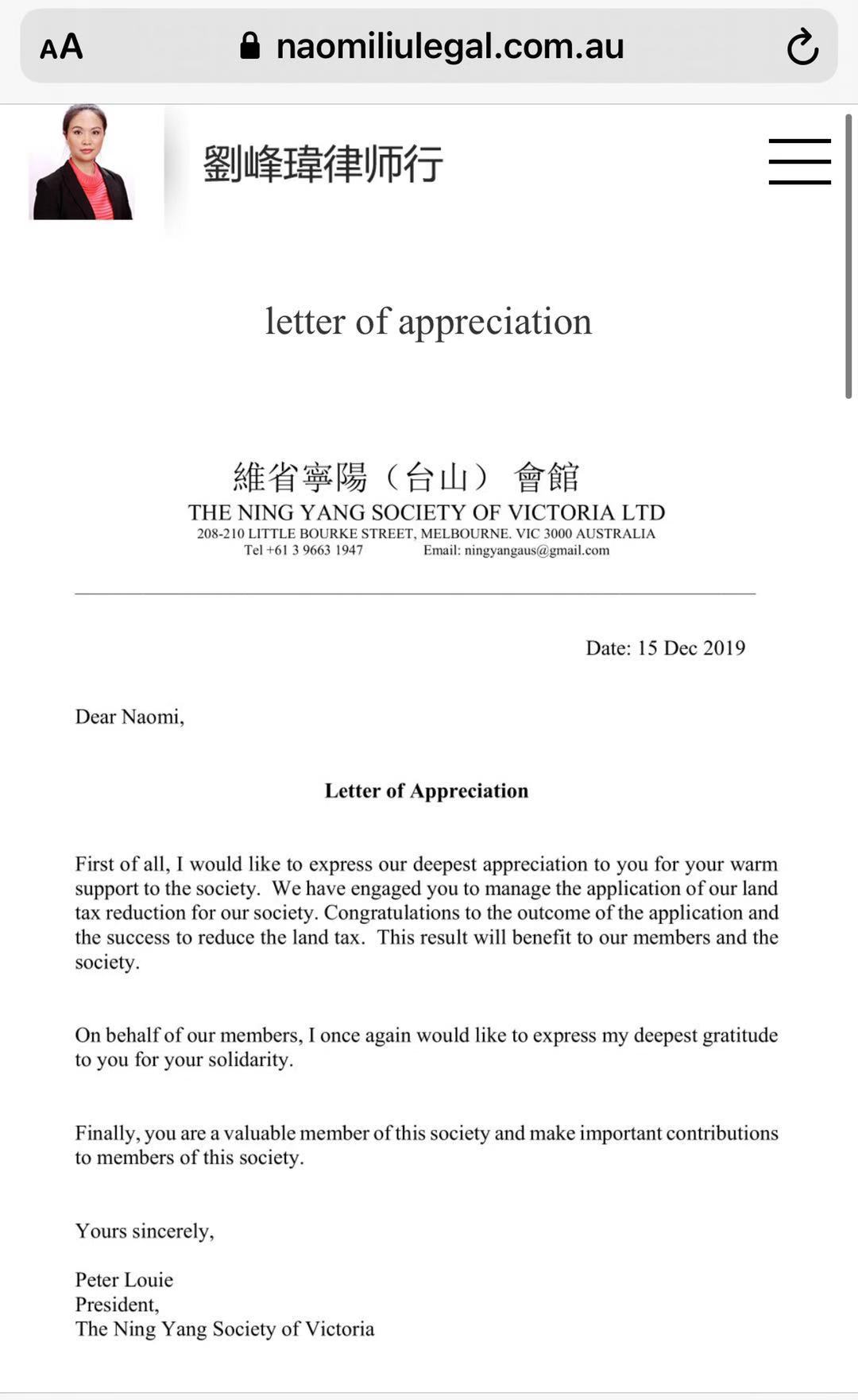 AA naomiliulegal.com.au

劉峰瑋律师行

letter of appreciation

維省寧陽（台山） 會館
THE NING YANG SOCIETY OF VICTORIA LTD
208-210 LITTLE BOURKE STREET, MELBOURNE. VIC 3000 AUSTRALIA
Tel +61 3 9663 1947 Email: ningyangaus@gmail.com

Date: 15 Dec 2019

Dear Naomi,

Letter of Appreciation

First of all, I would like to express our deepest appreciation to you for your warm support to the society. We have engaged you to manage the application of our land tax reduction for our society. Congratulations to the outcome of the application and the success to reduce the land tax. This result will benefit to our members and the society.

On behalf of our members, I once again would like to express my deepest gratitude to you for your solidarity.

Finally, you are a valuable member of this society and make important contributions to members of this society.

Yours sincerely,

Peter Louie
President,
The Ning Yang Society of Victoria